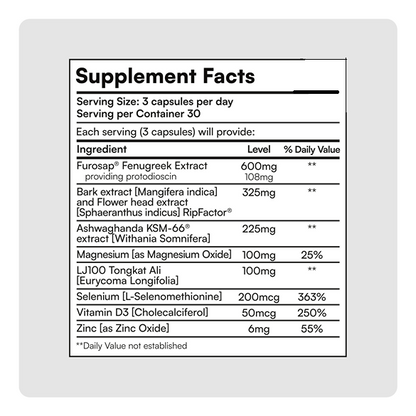 Supplement Facts

Serving Size: 3 capsules per day
Serving per Container 30

Each serving (3 capsules) will provide:

| Ingredient | Level | % Daily Value |
|---|---|---|
| Furosap® Fenugreek Extract providing protodioscin | 600mg 108mg | ** |
| Bark extract [Mangifera indica] and Flower head extract [Sphaeranthus indicus] RipFactor® | 325mg | ** |
| Ashwaghanda KSM-66® extract [Withania Somnifera] | 225mg | ** |
| Magnesium [as Magnesium Oxide] | 100mg | 25% |
| LJ100 Tongkat Ali [Eurycoma Longifolia] | 100mg | ** |
| Selenium [L-Selenomethionine] | 200mcg | 363% |
| Vitamin D3 [Cholecalciferol] | 50mcg | 250% |
| Zinc [as Zinc Oxide] | 6mg | 55% |

**Daily Value not established